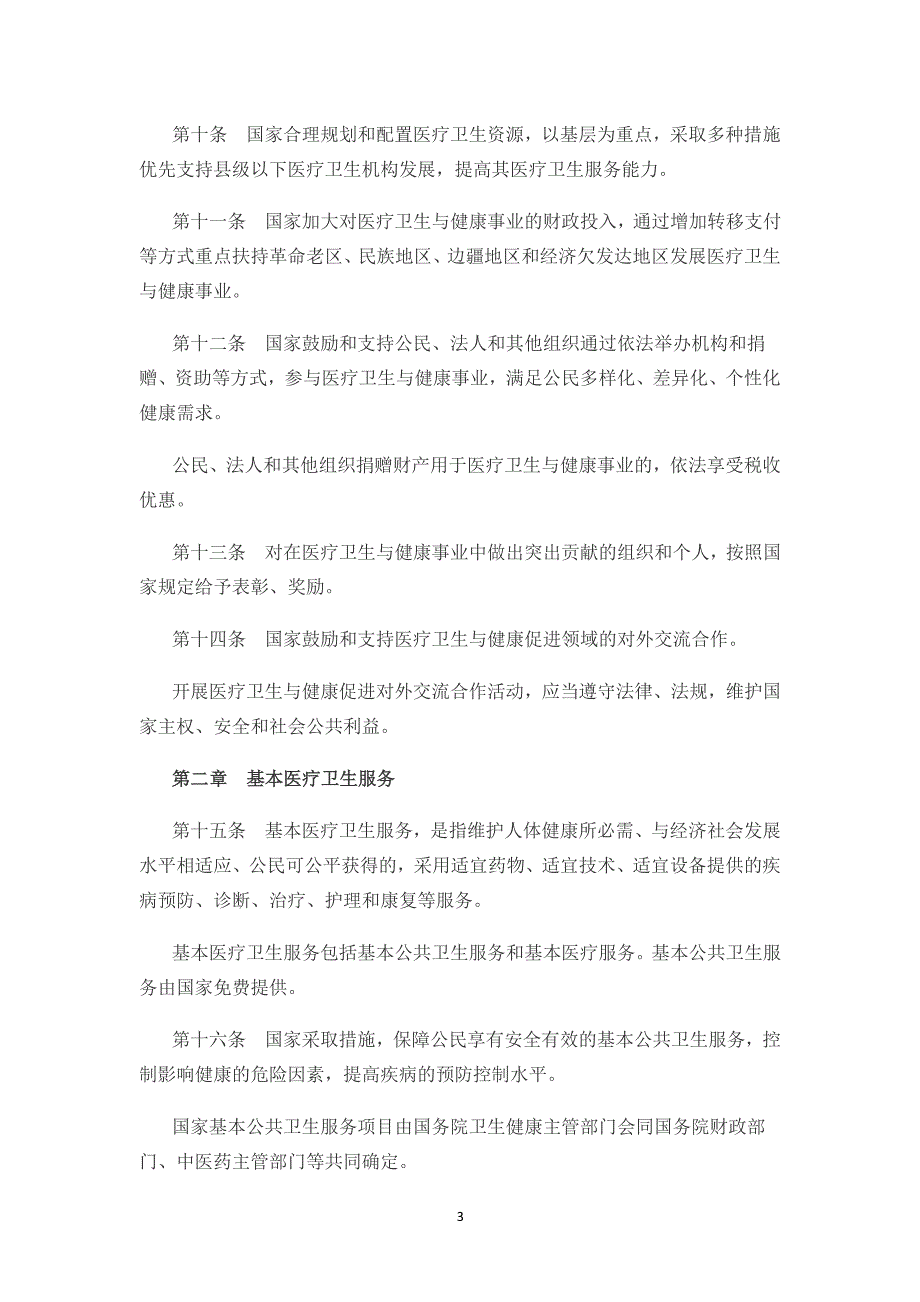 第十条　国家合理规划和配置医疗卫生资源，以基层为重点，采取多种措施优先支持县级以下医疗卫生机构发展，提高其医疗卫生服务能力。

第十一条　国家加大对医疗卫生与健康事业的财政投入，通过增加转移支付等方式重点扶持革命老区、民族地区、边疆地区和经济欠发达地区发展医疗卫生与健康事业。

第十二条　国家鼓励和支持公民、法人和其他组织通过依法举办机构和捐赠、资助等方式，参与医疗卫生与健康事业，满足公民多样化、差异化、个性化健康需求。

公民、法人和其他组织捐赠财产用于医疗卫生与健康事业的，依法享受税收优惠。

第十三条　对在医疗卫生与健康事业中做出突出贡献的组织和个人，按照国家规定给予表彰、奖励。

第十四条　国家鼓励和支持医疗卫生与健康促进领域的对外交流合作。

开展医疗卫生与健康促进对外交流合作活动，应当遵守法律、法规，维护国家主权、安全和社会公共利益。

第二章　基本医疗卫生服务

第十五条　基本医疗卫生服务，是指维护人体健康所必需、与经济社会发展水平相适应、公民可公平获得的，采用适宜药物、适宜技术、适宜设备提供的疾病预防、诊断、治疗、护理和康复等服务。

基本医疗卫生服务包括基本公共卫生服务和基本医疗服务。基本公共卫生服务由国家免费提供。

第十六条　国家采取措施，保障公民享有安全有效的基本公共卫生服务，控制影响健康的危险因素，提高疾病的预防控制水平。

国家基本公共卫生服务项目由国务院卫生健康主管部门会同国务院财政部门、中医药主管部门等共同确定。

3